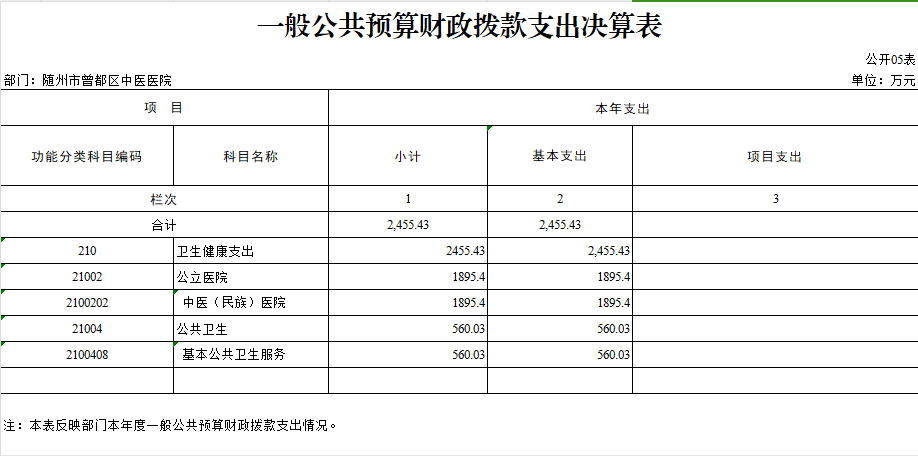 一般公共预算财政拨款支出决算表

公开05表

部门：随州市曾都区中医医院

单位：万元

| 项　目 | | 本年支出 | | |
|---|---|---|---|---|
| 功能分类科目编码 | 科目名称 | 小计 | 基本支出 | 项目支出 |
| 栏次 | | 1 | 2 | 3 |
| 合计 | | 2,455.43 | 2,455.43 | |
| 210 | 卫生健康支出 | 2455.43 | 2,455.43 | |
| 21002 | 公立医院 | 1895.4 | 1895.4 | |
| 2100202 | 中医（民族）医院 | 1895.4 | 1895.4 | |
| 21004 | 公共卫生 | 560.03 | 560.03 | |
| 2100408 | 基本公共卫生服务 | 560.03 | 560.03 | |
| | | | | |

注：本表反映部门本年度一般公共预算财政拨款支出情况。